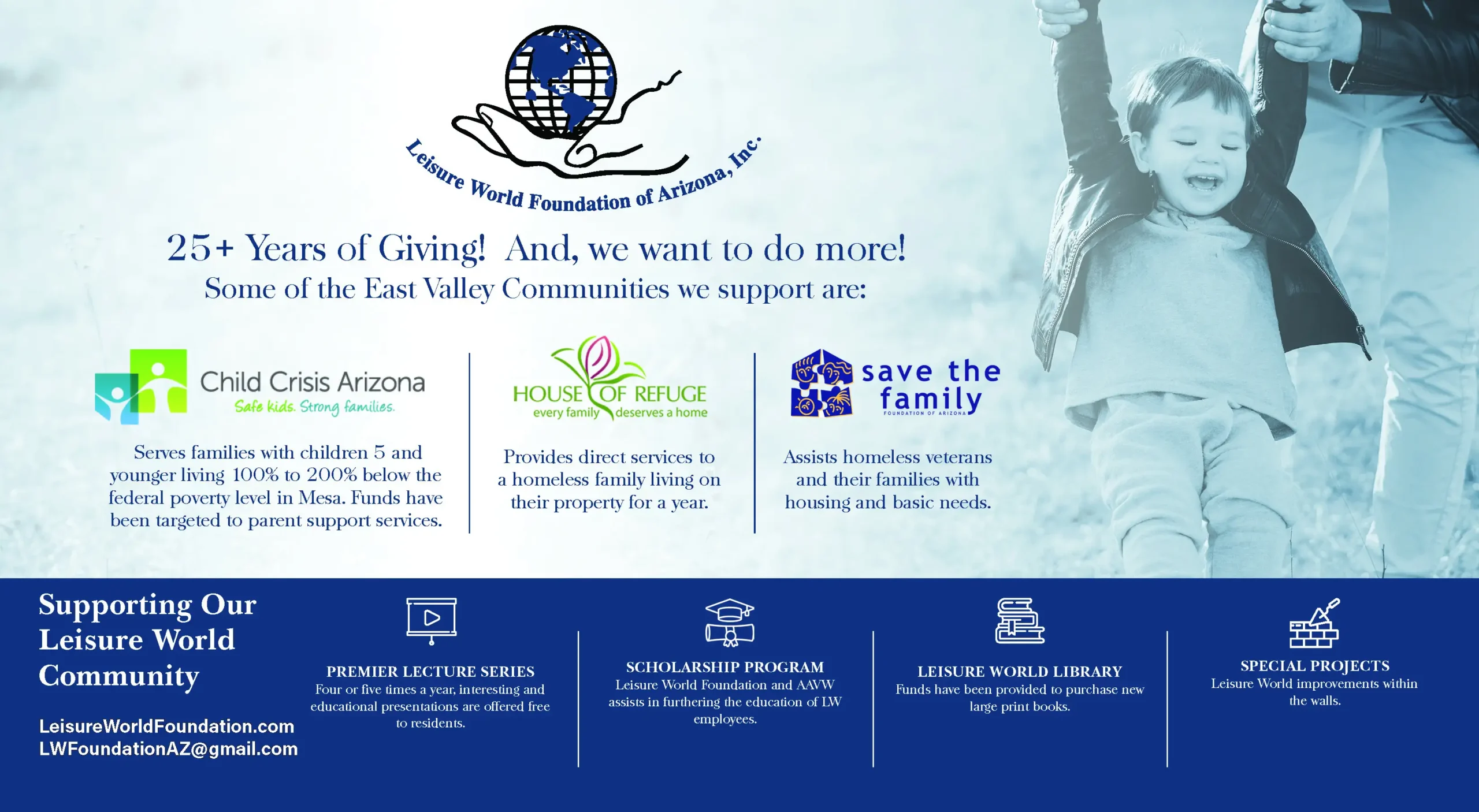 Leisure World Foundation of Arizona, Inc.

25+ Years of Giving! And, we want to do more!
Some of the East Valley Communities we support are:

Child Crisis Arizona
Safe kids. Strong families.

Serves families with children 5 and younger living 100% to 200% below the federal poverty level in Mesa. Funds have been targeted to parent support services.

HOUSE OF REFUGE
every family deserves a home

Provides direct services to a homeless family living on their property for a year.

save the family
FOUNDATION OF ARIZONA

Assists homeless veterans and their families with housing and basic needs.

Supporting Our Leisure World Community

LeisureWorldFoundation.com
LWFoundationAZ@gmail.com

PREMIER LECTURE SERIES
Four or five times a year, interesting and educational presentations are offered free to residents.

SCHOLARSHIP PROGRAM
Leisure World Foundation and AAVW assists in furthering the education of LW employees.

LEISURE WORLD LIBRARY
Funds have been provided to purchase new large print books.

SPECIAL PROJECTS
Leisure World improvements within the walls.